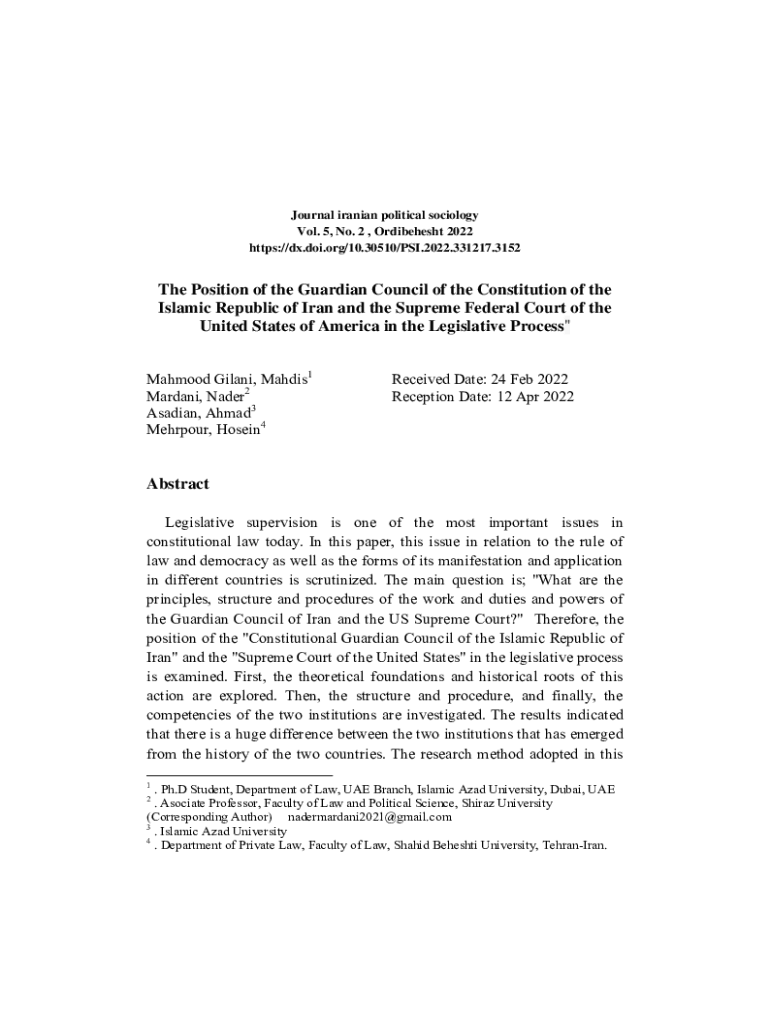 Journal iranian political sociology
Vol. 5, No. 2 , Ordibehesht 2022
https://dx.doi.org/10.30510/PSI.2022.331217.3152

The Position of the Guardian Council of the Constitution of the Islamic Republic of Iran and the Supreme Federal Court of the United States of America in the Legislative Process"

Mahmood Gilani, Mahdis$^1$
Mardani, Nader$^2$
Asadian, Ahmad$^3$
Mehrpour, Hosein$^4$

Received Date: 24 Feb 2022
Reception Date: 12 Apr 2022

Abstract

Legislative supervision is one of the most important issues in constitutional law today. In this paper, this issue in relation to the rule of law and democracy as well as the forms of its manifestation and application in different countries is scrutinized. The main question is; "What are the principles, structure and procedures of the work and duties and powers of the Guardian Council of Iran and the US Supreme Court?" Therefore, the position of the "Constitutional Guardian Council of the Islamic Republic of Iran" and the "Supreme Court of the United States" in the legislative process is examined. First, the theoretical foundations and historical roots of this action are explored. Then, the structure and procedure, and finally, the competencies of the two institutions are investigated. The results indicated that there is a huge difference between the two institutions that has emerged from the history of the two countries. The research method adopted in this

$^1$ . Ph.D Student, Department of Law, UAE Branch, Islamic Azad University, Dubai, UAE
$^2$ . Asociate Professor, Faculty of Law and Political Science, Shiraz University (Corresponding Author) nadermardani2021@gmail.com
$^3$ . Islamic Azad University
$^4$ . Department of Private Law, Faculty of Law, Shahid Beheshti University, Tehran-Iran.